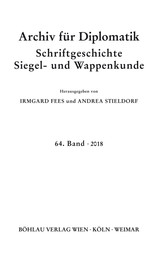 Archiv für Diplomatik
Schriftgeschichte
Siegel- und Wappenkunde

Herausgegeben von

IRMGARD FEES und ANDREA STIELDORF

64. Band · 2018

BÖHLAU VERLAG WIEN · KÖLN · WEIMAR